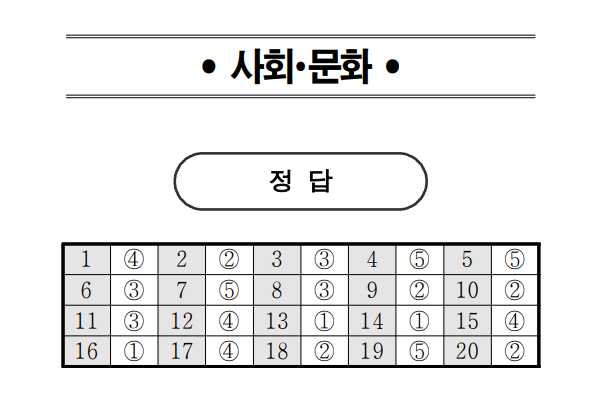 • 사회•문화 •

정 답

| 1 | ④ | 2 | ② | 3 | ③ | 4 | ⑤ | 5 | ⑤ |
|---|---|---|---|---|---|---|---|---|---|
| 6 | ③ | 7 | ⑤ | 8 | ③ | 9 | ② | 10 | ② |
| 11 | ③ | 12 | ④ | 13 | ① | 14 | ① | 15 | ④ |
| 16 | ① | 17 | ④ | 18 | ② | 19 | ⑤ | 20 | ② |